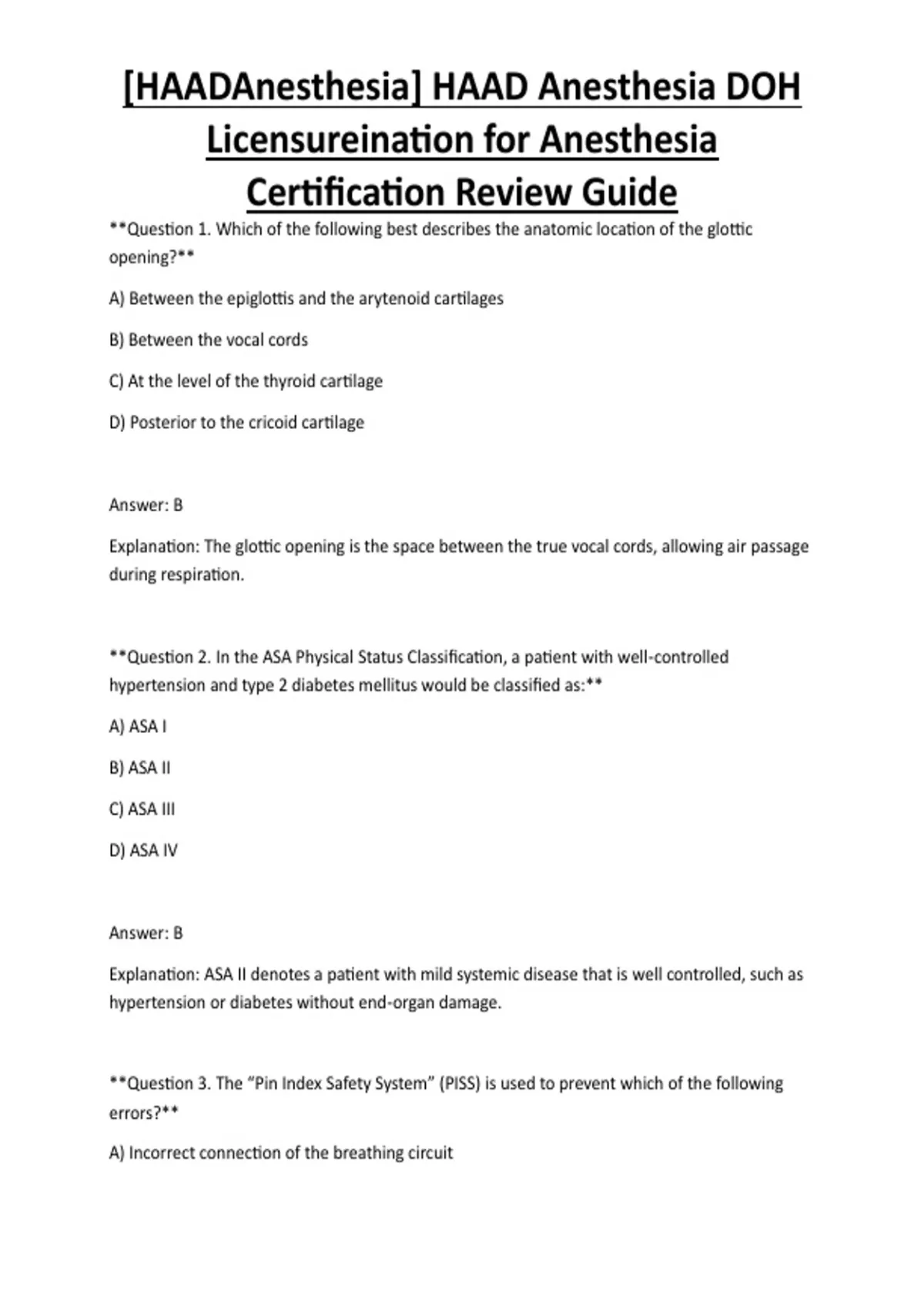 [HAADAnesthesia] HAAD Anesthesia DOH Licensureination for Anesthesia Certification Review Guide

**Question 1. Which of the following best describes the anatomic location of the glottic opening?**

A) Between the epiglottis and the arytenoid cartilages

B) Between the vocal cords

C) At the level of the thyroid cartilage

D) Posterior to the cricoid cartilage

Answer: B

Explanation: The glottic opening is the space between the true vocal cords, allowing air passage during respiration.

**Question 2. In the ASA Physical Status Classification, a patient with well-controlled hypertension and type 2 diabetes mellitus would be classified as:**

A) ASA I

B) ASA II

C) ASA III

D) ASA IV

Answer: B

Explanation: ASA II denotes a patient with mild systemic disease that is well controlled, such as hypertension or diabetes without end-organ damage.

**Question 3. The "Pin Index Safety System" (PISS) is used to prevent which of the following errors?**

A) Incorrect connection of the breathing circuit